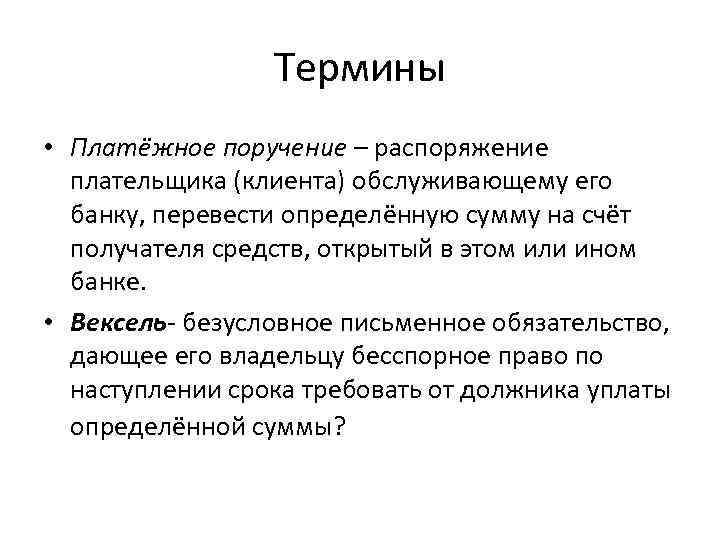 Термины

• Платёжное поручение – распоряжение плательщика (клиента) обслуживающему его банку, перевести определённую сумму на счёт получателя средств, открытый в этом или ином банке.

• Вексель- безусловное письменное обязательство, дающее его владельцу бесспорное право по наступлении срока требовать от должника уплаты определённой суммы?